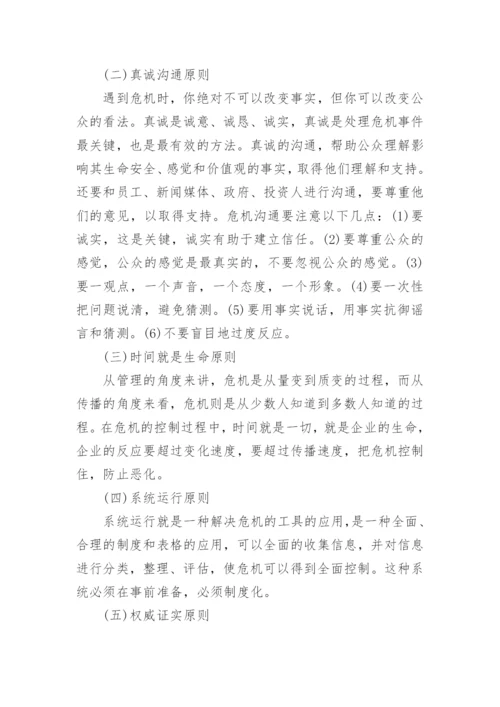 (二)真诚沟通原则

遇到危机时，你绝对不可以改变事实，但你可以改变公众的看法。真诚是诚意、诚恳、诚实，真诚是处理危机事件最关键，也是最有效的方法。真诚的沟通，帮助公众理解影响其生命安全、感觉和价值观的事实，取得他们理解和支持。还要和员工、新闻媒体、政府、投资人进行沟通，要尊重他们的意见，以取得支持。危机沟通要注意以下几点：(1)要诚实，这是关键，诚实有助于建立信任。(2)要尊重公众的感觉，公众的感觉是最真实的，不要忽视公众的感觉。(3)要一观点，一个声音，一个态度，一个形象。(4)要一次性把问题说清，避免猜测。(5)要用事实说话，用事实抗御谣言和猜测。(6)不要盲目地过度反应。

(三)时间就是生命原则

从管理的角度来讲，危机是从量变到质变的过程，而从传播的角度来看，危机则是从少数人知道到多数人知道的过程。在危机的控制过程中，时间就是一切，就是企业的生命，企业的反应要超过变化速度，要超过传播速度，把危机控制住，防止恶化。

(四)系统运行原则

系统运行就是一种解决危机的工具的应用，是一种全面、合理的制度和表格的应用，可以全面的收集信息，并对信息进行分类，整理、评估，使危机可以得到全面控制。这种系统必须在事前准备，必须制度化。

(五)权威证实原则